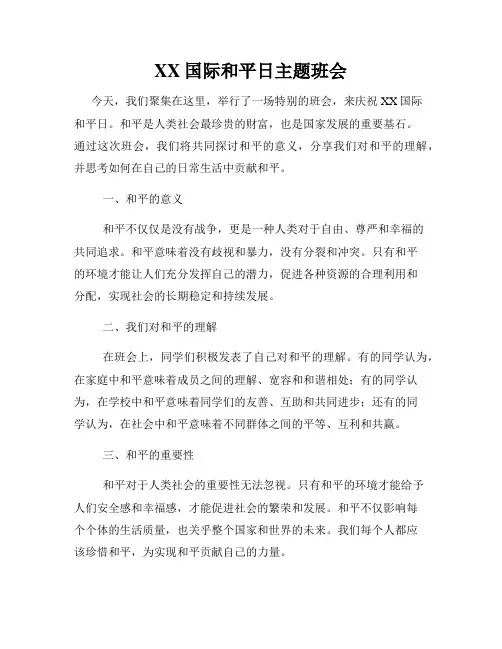 XX 国际和平日主题班会

今天，我们聚集在这里，举行了一场特别的班会，来庆祝 XX 国际和平日。和平是人类社会最珍贵的财富，也是国家发展的重要基石。通过这次班会，我们将共同探讨和平的意义，分享我们对和平的理解，并思考如何在自己的日常生活中贡献和平。

一、和平的意义

和平不仅仅是没有战争，更是一种人类对于自由、尊严和幸福的共同追求。和平意味着没有歧视和暴力，没有分裂和冲突。只有和平的环境才能让人们充分发挥自己的潜力，促进各种资源的合理利用和分配，实现社会的长期稳定和持续发展。

二、我们对和平的理解

在班会上，同学们积极发表了自己对和平的理解。有的同学认为，在家庭中和平意味着成员之间的理解、宽容和和谐相处；有的同学认为，在学校中和平意味着同学们的友善、互助和共同进步；还有的同学认为，在社会中和平意味着不同群体之间的平等、互利和共赢。

三、和平的重要性

和平对于人类社会的重要性无法忽视。只有和平的环境才能给予人们安全感和幸福感，才能促进社会的繁荣和发展。和平不仅影响每个个体的生活质量，也关乎整个国家和世界的未来。我们每个人都应该珍惜和平，为实现和平贡献自己的力量。